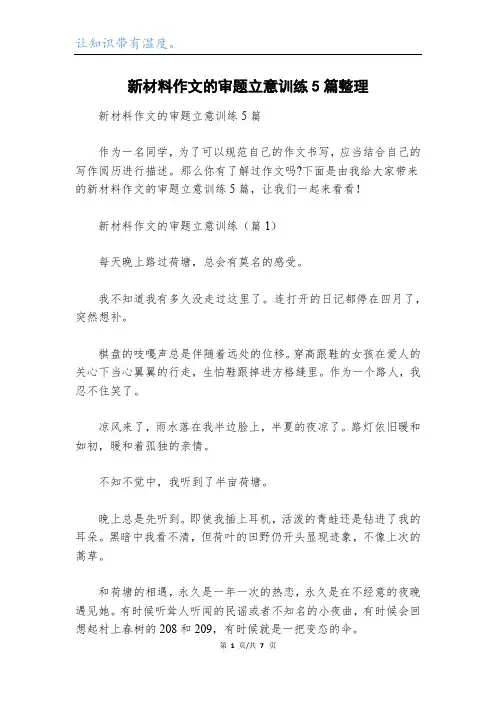 让知识带有温度。

新材料作文的审题立意训练5篇整理

新材料作文的审题立意训练5篇

作为一名同学，为了可以规范自己的作文书写，应当结合自己的写作阅历进行描述。那么你有了解过作文吗?下面是由我给大家带来的新材料作文的审题立意训练5篇，让我们一起来看看!

新材料作文的审题立意训练（篇1）

每天晚上路过荷塘，总会有莫名的感受。

我不知道我有多久没走过这里了。连打开的日记都停在四月了，突然想补。

棋盘的吱嘎声总是伴随着远处的位移。穿高跟鞋的女孩在爱人的关心下当心翼翼的行走，生怕鞋跟掉进方格缝里。作为一个路人，我忍不住笑了。

凉风来了，雨水落在我半边脸上，半夏的夜凉了。路灯依旧暖和如初，暖和着孤独的亲情。

不知不觉中，我听到了半亩荷塘。

晚上总是先听到。即使我插上耳机，活泼的青蛙还是钻进了我的耳朵。黑暗中我看不清，但荷叶的田野仍开头显现迹象，不像上次的蒿草。

和荷塘的相遇，永久是一年一次的热恋，永久是在不经意的夜晚遇见她。有时候听耸人听闻的民谣或者不知名的小夜曲，有时候会回想起村上春树的208和209，有时候就是一把变态的伞。

第 1 页/共 7 页